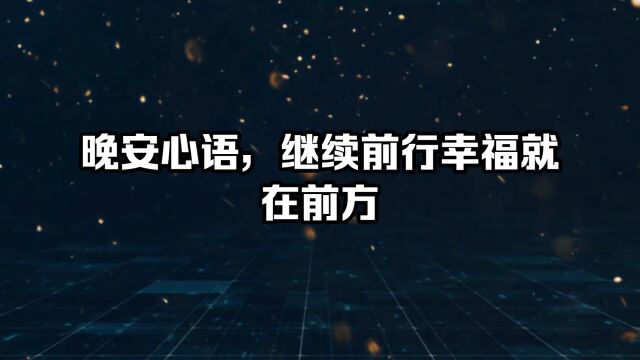 晚安心语，继续前行幸福就在前方